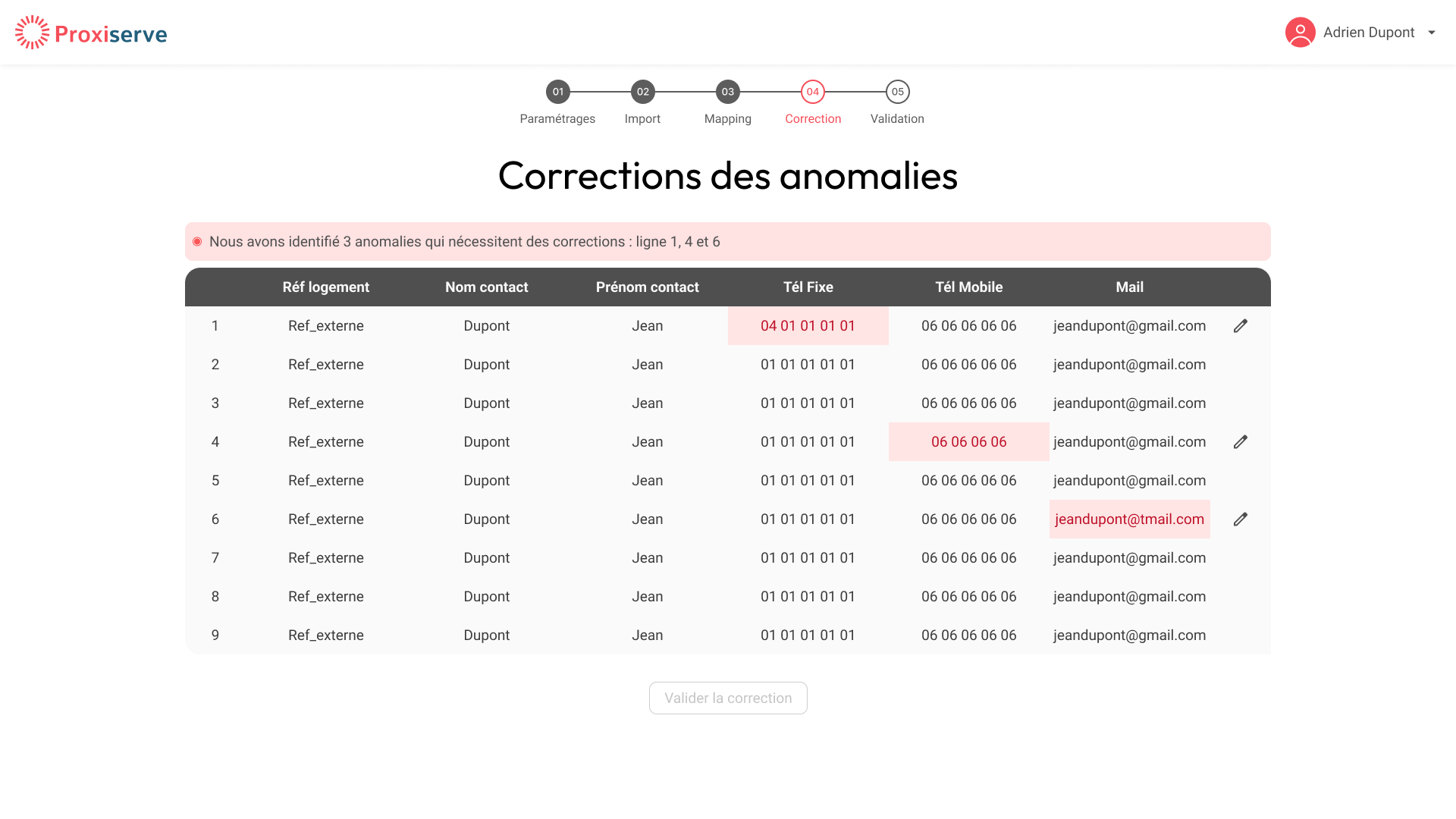 Proxiserve

Adrien Dupont

01 Paramétrages
02 Import
03 Mapping
04 Correction
05 Validation

Corrections des anomalies

Nous avons identifié 3 anomalies qui nécessitent des corrections : ligne 1, 4 et 6

| | Réf logement | Nom contact | Prénom contact | Tél Fixe | Tél Mobile | Mail |
|---|---|---|---|---|---|---|
| 1 | Ref_externe | Dupont | Jean | 04 01 01 01 01 | 06 06 06 06 06 | jeandupont@gmail.com |
| 2 | Ref_externe | Dupont | Jean | 01 01 01 01 01 | 06 06 06 06 06 | jeandupont@gmail.com |
| 3 | Ref_externe | Dupont | Jean | 01 01 01 01 01 | 06 06 06 06 06 | jeandupont@gmail.com |
| 4 | Ref_externe | Dupont | Jean | 01 01 01 01 01 | 06 06 06 06 | jeandupont@gmail.com |
| 5 | Ref_externe | Dupont | Jean | 01 01 01 01 01 | 06 06 06 06 06 | jeandupont@gmail.com |
| 6 | Ref_externe | Dupont | Jean | 01 01 01 01 01 | 06 06 06 06 06 | jeandupont@tmail.com |
| 7 | Ref_externe | Dupont | Jean | 01 01 01 01 01 | 06 06 06 06 06 | jeandupont@gmail.com |
| 8 | Ref_externe | Dupont | Jean | 01 01 01 01 01 | 06 06 06 06 06 | jeandupont@gmail.com |
| 9 | Ref_externe | Dupont | Jean | 01 01 01 01 01 | 06 06 06 06 06 | jeandupont@gmail.com |

Valider la correction